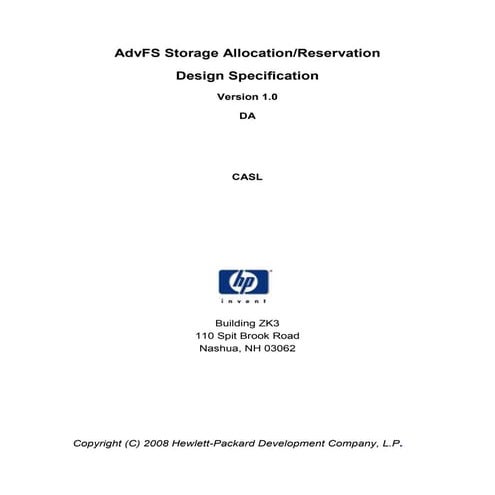 AdvFS Storage Allocation/Reservation

Design Specification

Version 1.0

DA

CASL

hp

invent

Building ZK3
110 Spit Brook Road
Nashua, NH 03062

Copyright (C) 2008 Hewlett-Packard Development Company, L.P.